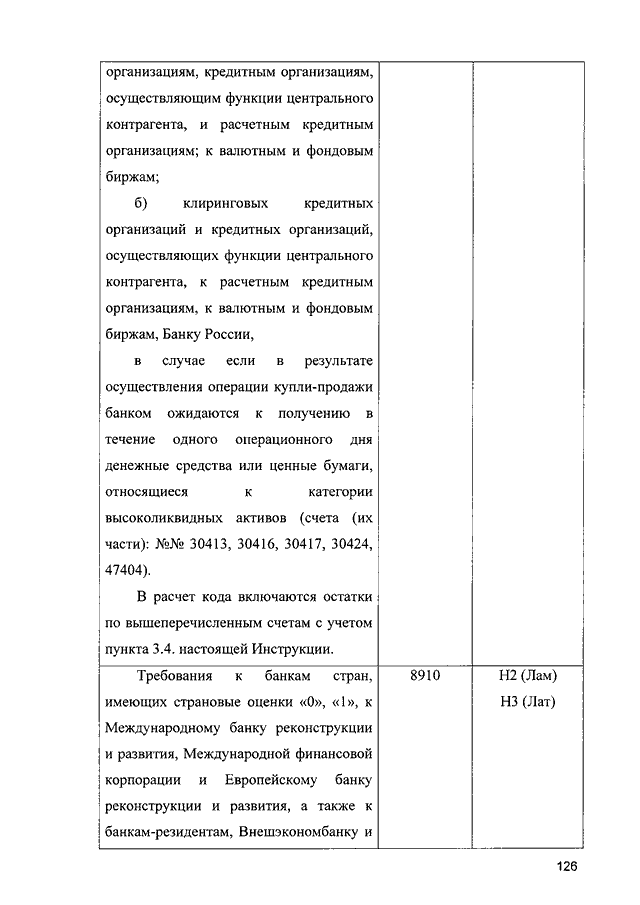 | | | |
|---|---|---|
| организациям, кредитным организациям, осуществляющим функции центрального контрагента, и расчетным кредитным организациям; к валютным и фондовым биржам;<br>б) клиринговых кредитных организаций и кредитных организаций, осуществляющих функции центрального контрагента, к расчетным кредитным организациям, к валютным и фондовым биржам, Банку России,<br>в случае если в результате осуществления операции купли-продажи банком ожидаются к получению в течение одного операционного дня денежные средства или ценные бумаги, относящиеся к категории высоколиквидных активов (счета (их части): №№ 30413, 30416, 30417, 30424, 47404).<br>В расчет кода включаются остатки по вышеперечисленным счетам с учетом пункта 3.4. настоящей Инструкции. | | |
| Требования к банкам стран, имеющих страновые оценки «0», «1», к Международному банку реконструкции и развития, Международной финансовой корпорации и Европейскому банку реконструкции и развития, а также к банкам-резидентам, Внешэкономбанку и | 8910 | Н2 (Лам)<br>Н3 (Лат) |

126